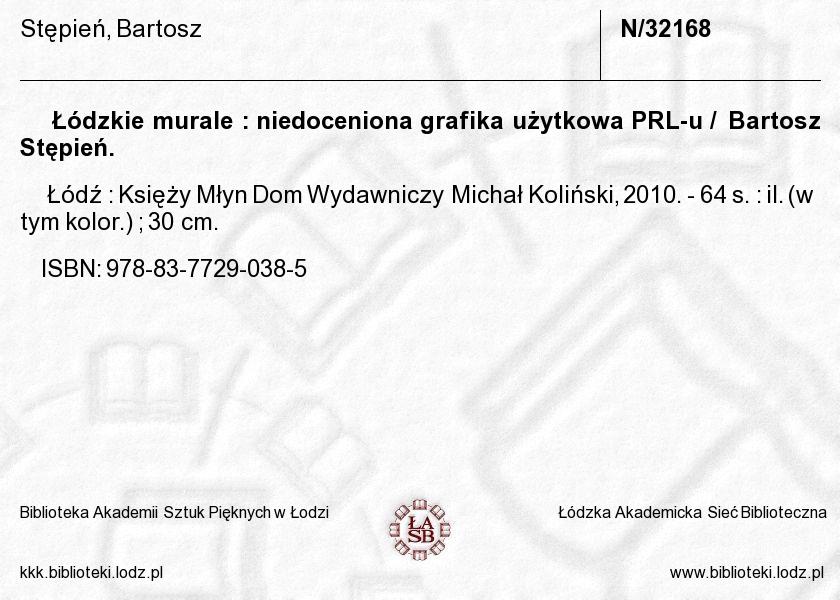 Stępień, Bartosz

N/32168

Łódzkie murale : niedoceniona grafika użytkowa PRL-u / Bartosz Stępień.

Łódź : Księży Młyn Dom Wydawniczy Michał Koliński, 2010. - 64 s. : il. (w tym kolor.) ; 30 cm.

ISBN: 978-83-7729-038-5

Biblioteka Akademii Sztuk Pięknych w Łodzi

ŁA SB

Łódzka Akademicka Sieć Biblioteczna

kkk.biblioteki.lodz.pl

www.biblioteki.lodz.pl